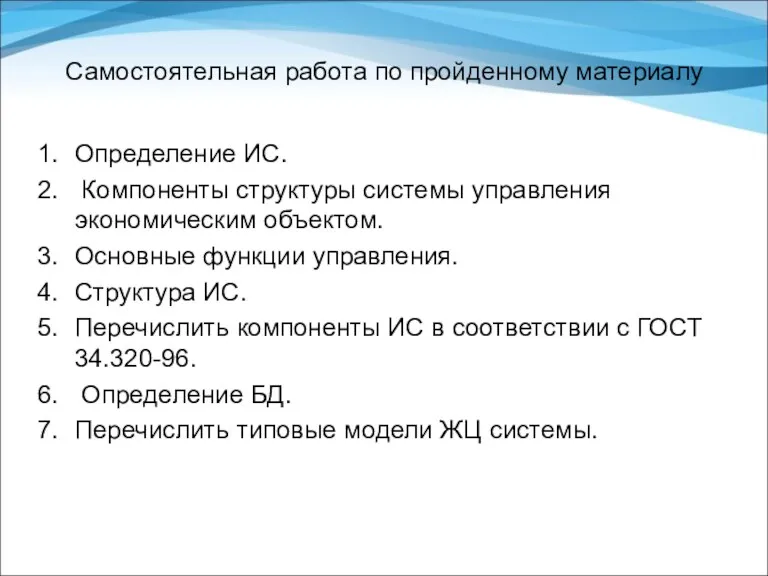 Самостоятельная работа по пройденному материалу

1. Определение ИС.
2. Компоненты структуры системы управления экономическим объектом.
3. Основные функции управления.
4. Структура ИС.
5. Перечислить компоненты ИС в соответствии с ГОСТ 34.320-96.
6. Определение БД.
7. Перечислить типовые модели ЖЦ системы.